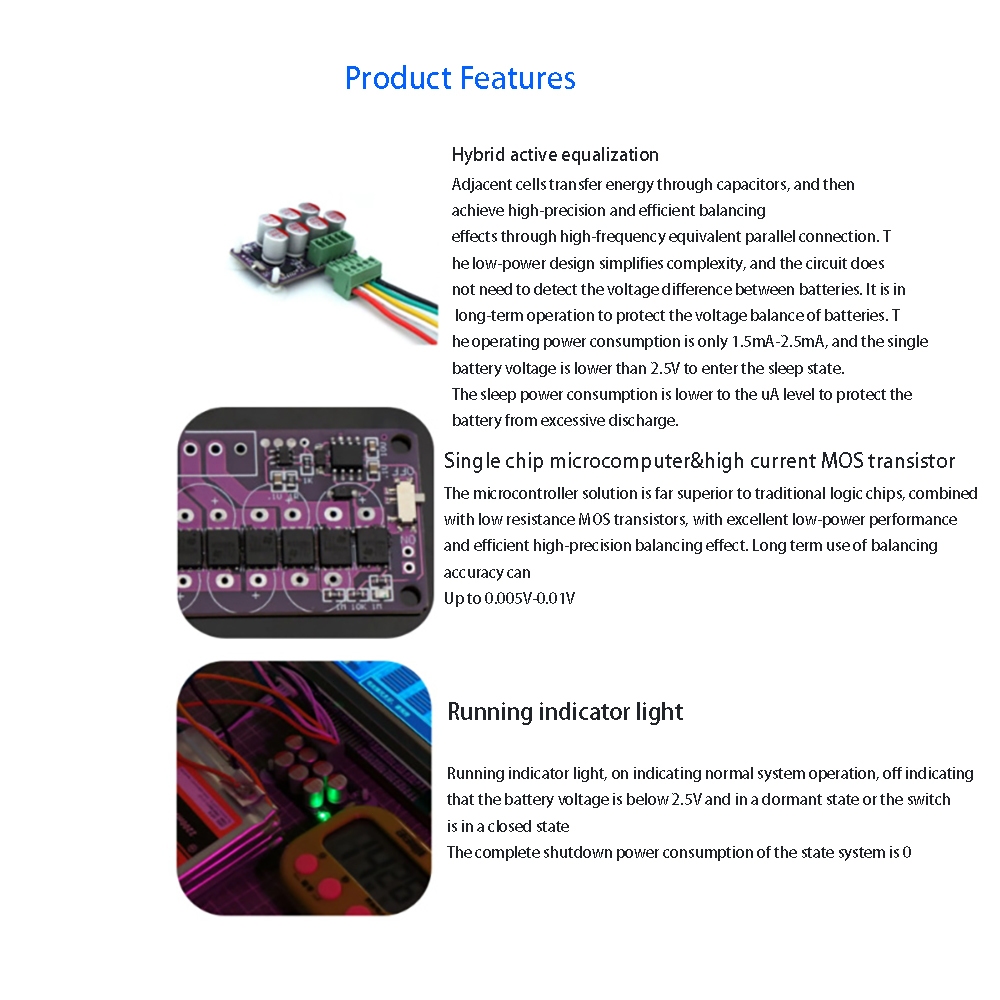 Product Features

Hybrid active equalization

Adjacent cells transfer energy through capacitors, and then achieve high-precision and efficient balancing effects through high-frequency equivalent parallel connection. T he low-power design simplifies complexity, and the circuit does not need to detect the voltage difference between batteries. It is in long-term operation to protect the voltage balance of batteries. T he operating power consumption is only 1.5mA-2.5mA, and the single battery voltage is lower than 2.5V to enter the sleep state. The sleep power consumption is lower to the uA level to protect the battery from excessive discharge.

Single chip microcomputer&high current MOS transistor

The microcontroller solution is far superior to traditional logic chips, combined with low resistance MOS transistors, with excellent low-power performance and efficient high-precision balancing effect. Long term use of balancing accuracy can
Up to 0.005V-0.01V

Running indicator light

Running indicator light, on indicating normal system operation, off indicating that the battery voltage is below 2.5V and in a dormant state or the switch is in a closed state
The complete shutdown power consumption of the state system is 0